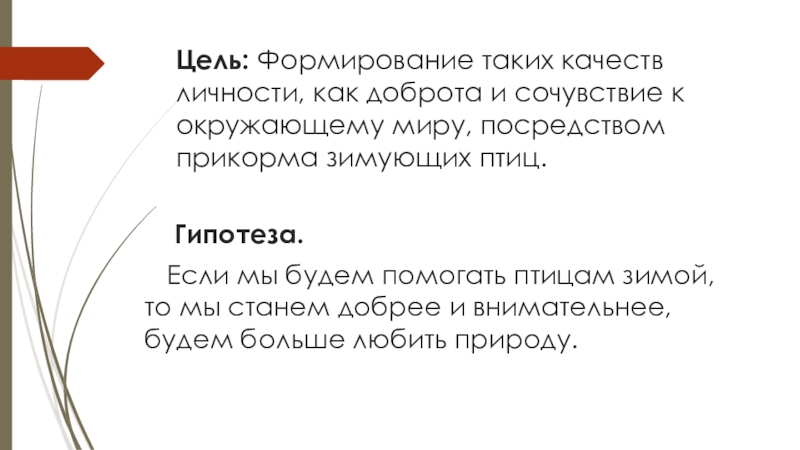 Цель: Формирование таких качеств личности, как доброта и сочувствие к окружающему миру, посредством прикорма зимующих птиц.

Гипотеза.

Если мы будем помогать птицам зимой, то мы станем добрее и внимательнее, будем больше любить природу.